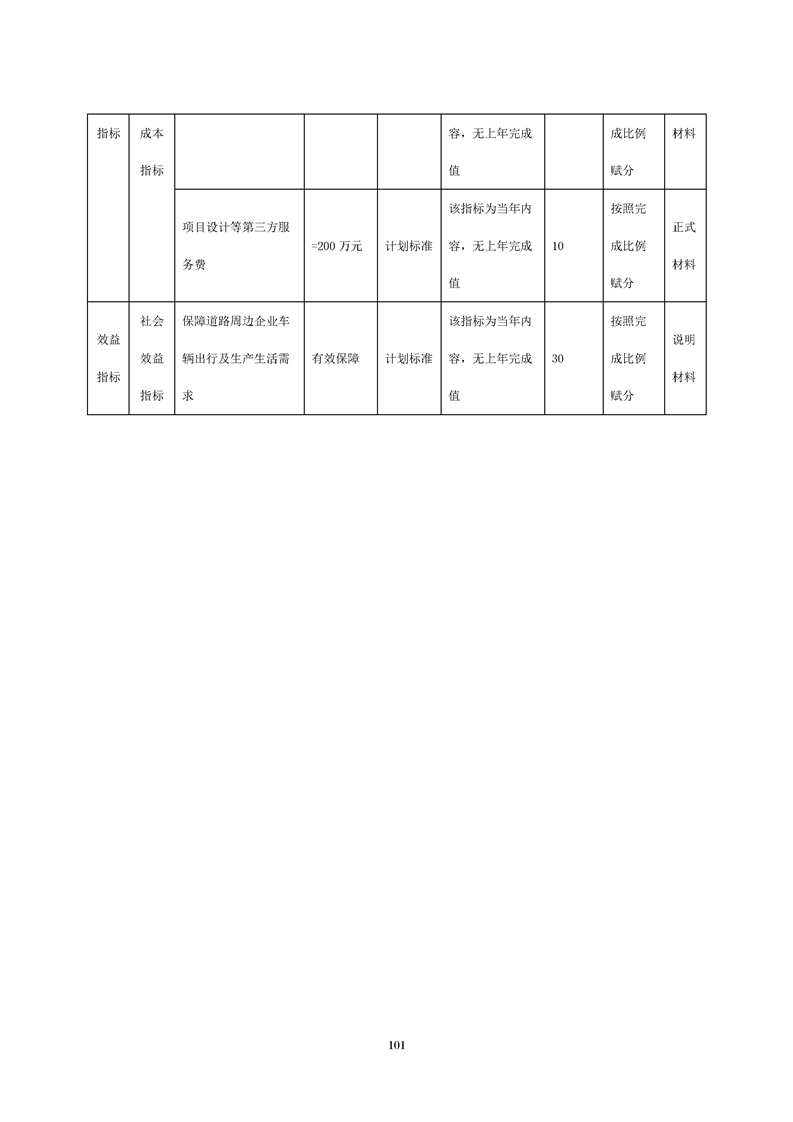 | 指标 | 成本指标 |  |  |  | 容，无上年完成值 |  | 成比例赋分 | 材料 |
|---|---|---|---|---|---|---|---|---|
|  |  | 项目设计等第三方服务费 | =200 万元 | 计划标准 | 该指标为当年内容，无上年完成值 | 10 | 按照完成比例赋分 | 正式材料 |
| 效益指标 | 社会效益指标 | 保障道路周边企业车辆出行及生产生活需求 | 有效保障 | 计划标准 | 该指标为当年内容，无上年完成值 | 30 | 按照完成比例赋分 | 说明材料 |

101